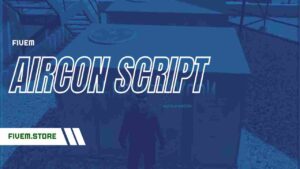 FIVEM

AIRCON SCRIPT

FIVEM.STORE